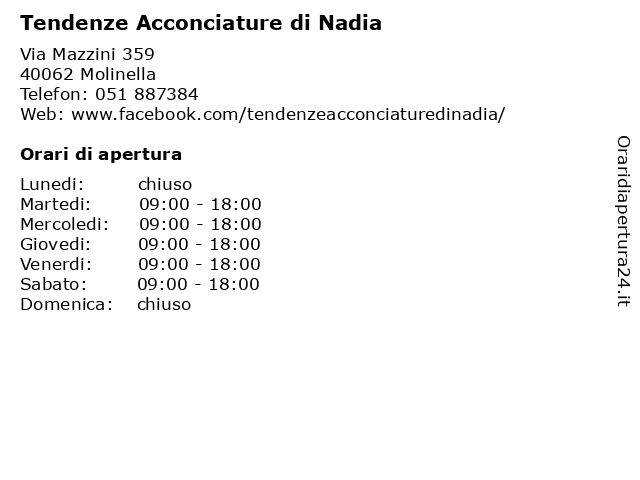 Tendenze Acconciature di Nadia

Via Mazzini 359
40062 Molinella
Telefon: 051 887384
Web: www.facebook.com/tendenzeacconciaturedinadia/

Orari di apertura

Lunedi: chiuso
Martedi: 09:00 - 18:00
Mercoledi: 09:00 - 18:00
Giovedi: 09:00 - 18:00
Venerdi: 09:00 - 18:00
Sabato: 09:00 - 18:00
Domenica: chiuso

Oraridiapertura24.it